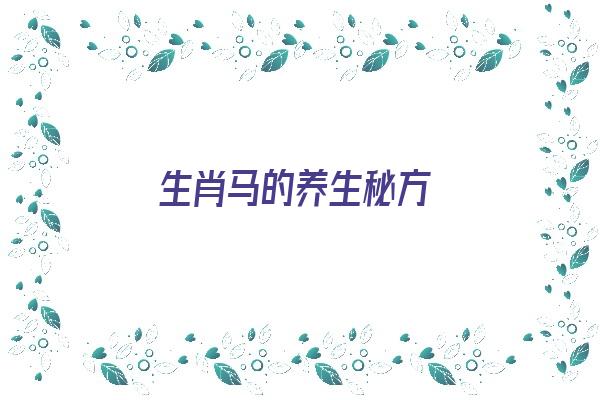 生肖马的养生秘方